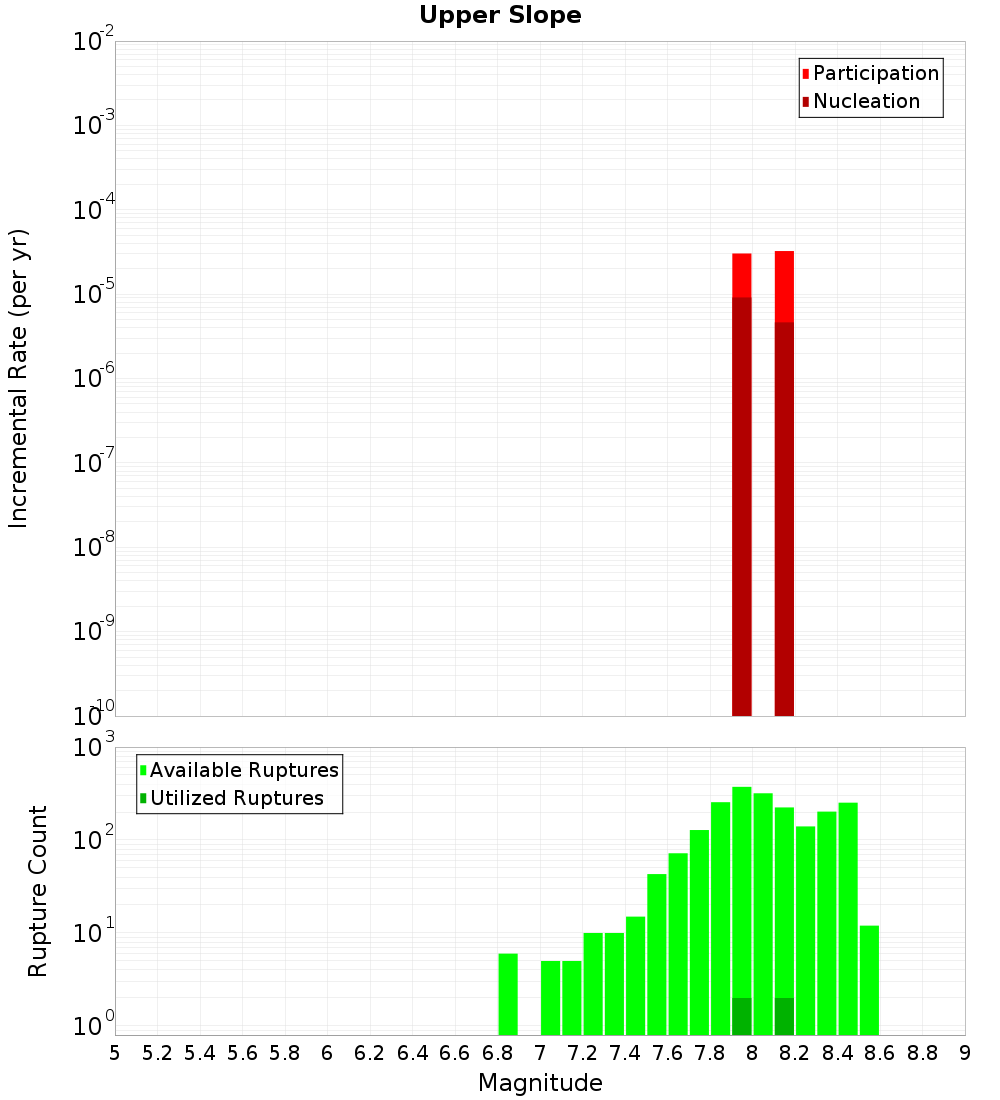 Upper Slope

Participation
Nucleation

Incremental Rate (per yr)

$10^{-2}$
$10^{-3}$
$10^{-4}$
$10^{-5}$
$10^{-6}$
$10^{-7}$
$10^{-8}$
$10^{-9}$
$10^{-10}$

Available Ruptures
Utilized Ruptures

Rupture Count

$10^{3}$
$10^{2}$
$10^{1}$
$10^{0}$

5 5.2 5.4 5.6 5.8 6 6.2 6.4 6.6 6.8 7 7.2 7.4 7.6 7.8 8 8.2 8.4 8.6 8.8 9

Magnitude